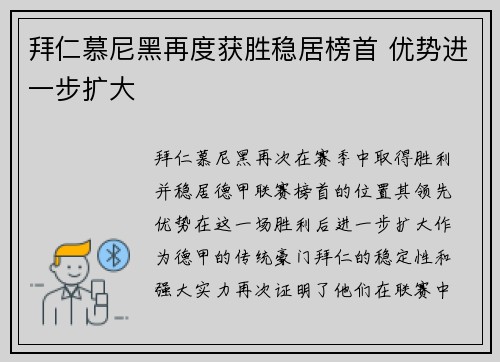 拜仁慕尼黑再度获胜稳居榜首 优势进一步扩大

拜仁慕尼黑再次在赛季中取得胜利并稳居德甲联赛榜首的位置其领先优势在这一场胜利后进一步扩大作为德甲的传统豪门拜仁的稳定性和强大实力再次证明了他们在联赛中